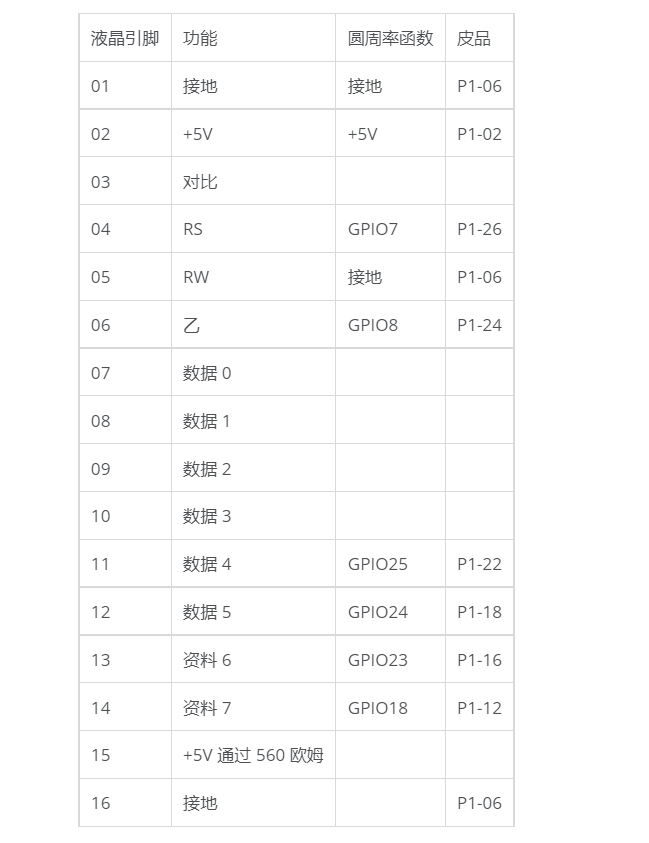 | 液晶引脚 | 功能 | 圆周率函数 | 皮品 |
|---|---|---|---|
| 01 | 接地 | 接地 | P1-06 |
| 02 | +5V | +5V | P1-02 |
| 03 | 对比 | | |
| 04 | RS | GPIO7 | P1-26 |
| 05 | RW | 接地 | P1-06 |
| 06 | 乙 | GPIO8 | P1-24 |
| 07 | 数据 0 | | |
| 08 | 数据 1 | | |
| 09 | 数据 2 | | |
| 10 | 数据 3 | | |
| 11 | 数据 4 | GPIO25 | P1-22 |
| 12 | 数据 5 | GPIO24 | P1-18 |
| 13 | 资料 6 | GPIO23 | P1-16 |
| 14 | 资料 7 | GPIO18 | P1-12 |
| 15 | +5V 通过 560 欧姆 | | |
| 16 | 接地 | | P1-06 |